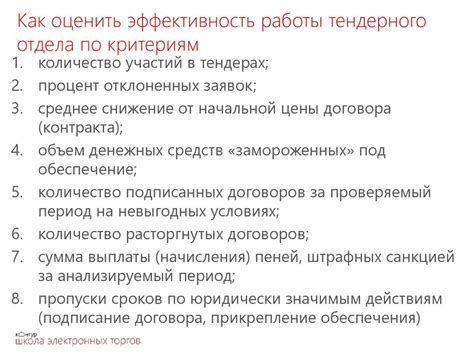 Как оценить эффективность работы тендерного отдела по критериям

1. количество участий в тендерах;
2. процент отклоненных заявок;
3. среднее снижение от начальной цены договора (контракта);
4. объем денежных средств «замороженных» под обеспечение;
5. количество подписанных договоров за проверяемый период на невыгодных условиях;
6. количество расторгнутых договоров;
7. сумма выплаты (начисления) пеней, штрафных санкцией за анализируемый период;
8. пропуски сроков по юридически значимым действиям (подписание договора, прикрепление обеспечения)

контур
школа электронных торгов